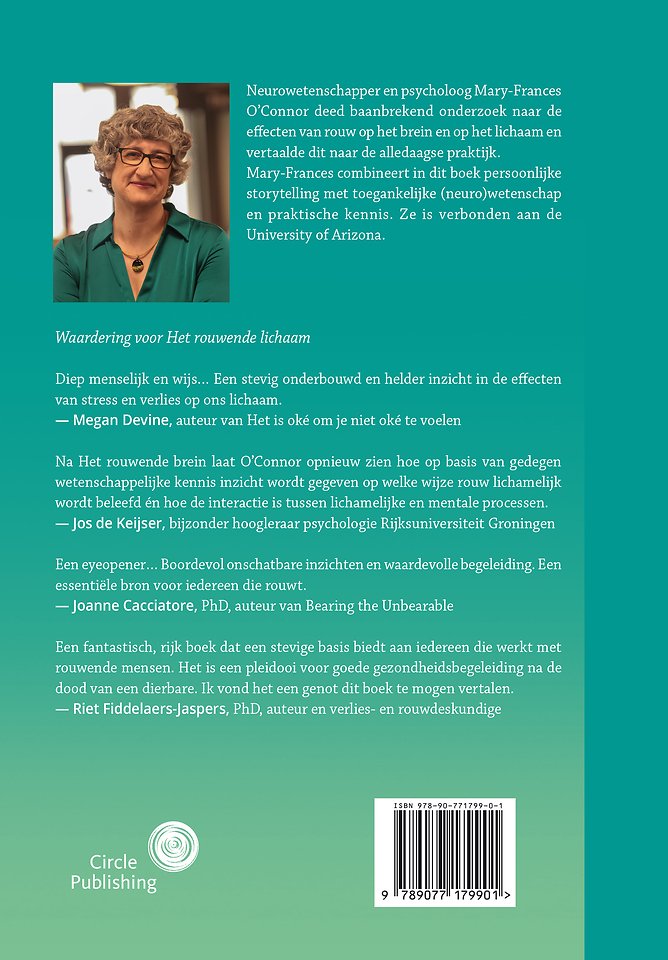 Neurowetenschapper en psycholoog Mary-Frances O'Connor deed baanbrekend onderzoek naar de effecten van rouw op het brein en op het lichaam en vertaalde dit naar de alledaagse praktijk. Mary-Frances combineert in dit boek persoonlijke storytelling met toegankelijke (neuro)wetenschap en praktische kennis. Ze is verbonden aan de University of Arizona.

Waardering voor Het rouwende lichaam

Diep menselijk en wijs... Een stevig onderbouwd en helder inzicht in de effecten van stress en verlies op ons lichaam.
— Megan Devine, auteur van Het is oké om je niet oké te voelen

Na Het rouwende brein laat O'Connor opnieuw zien hoe op basis van gedegen wetenschappelijke kennis inzicht wordt gegeven op welke wijze rouw lichamelijk wordt beleefd én hoe de interactie is tussen lichamelijke en mentale processen.
— Jos de Keijser, bijzonder hoogleraar psychologie Rijksuniversiteit Groningen

Een eyeopener... Boordevol onschatbare inzichten en waardevolle begeleiding. Een essentiële bron voor iedereen die rouwt.
— Joanne Cacciatore, PhD, auteur van Bearing the Unbearable

Een fantastisch, rijk boek dat een stevige basis biedt aan iedereen die werkt met rouwende mensen. Het is een pleidooi voor goede gezondheidsbegeleiding na de dood van een dierbare. Ik vond het een genot dit boek te mogen vertalen.
— Riet Fiddelaers-Jaspers, PhD, auteur en verlies- en rouwdeskundige

Circle Publishing

ISBN 978-90-771799-0-1

9 789077 179901 >